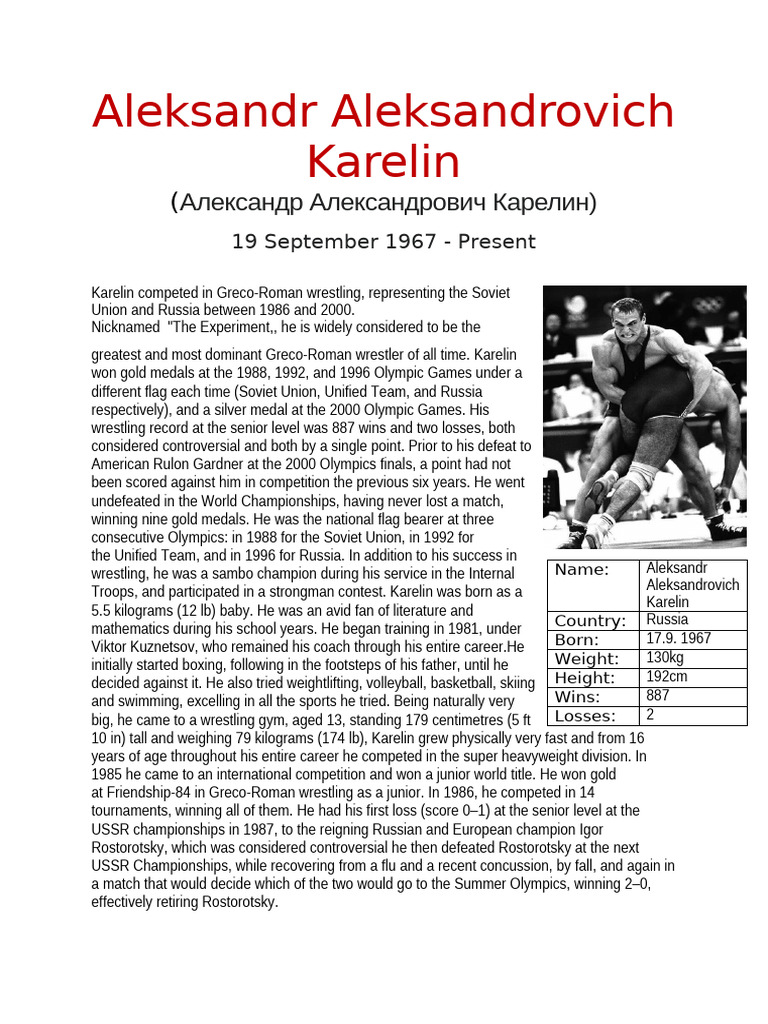 Aleksandr Aleksandrovich Karelin

(Александр Александрович Карелин)

19 September 1967 - Present

Karelin competed in Greco-Roman wrestling, representing the Soviet Union and Russia between 1986 and 2000.
Nicknamed "The Experiment,, he is widely considered to be the

greatest and most dominant Greco-Roman wrestler of all time. Karelin won gold medals at the 1988, 1992, and 1996 Olympic Games under a different flag each time (Soviet Union, Unified Team, and Russia respectively), and a silver medal at the 2000 Olympic Games. His wrestling record at the senior level was 887 wins and two losses, both considered controversial and both by a single point. Prior to his defeat to American Rulon Gardner at the 2000 Olympics finals, a point had not been scored against him in competition the previous six years. He went undefeated in the World Championships, having never lost a match, winning nine gold medals. He was the national flag bearer at three consecutive Olympics: in 1988 for the Soviet Union, in 1992 for the Unified Team, and in 1996 for Russia. In addition to his success in wrestling, he was a sambo champion during his service in the Internal Troops, and participated in a strongman contest. Karelin was born as a 5.5 kilograms (12 lb) baby. He was an avid fan of literature and mathematics during his school years. He began training in 1981, under Viktor Kuznetsov, who remained his coach through his entire career.He initially started boxing, following in the footsteps of his father, until he decided against it. He also tried weightlifting, volleyball, basketball, skiing and swimming, excelling in all the sports he tried. Being naturally very big, he came to a wrestling gym, aged 13, standing 179 centimetres (5 ft 10 in) tall and weighing 79 kilograms (174 lb), Karelin grew physically very fast and from 16 years of age throughout his entire career he competed in the super heavyweight division. In 1985 he came to an international competition and won a junior world title. He won gold at Friendship-84 in Greco-Roman wrestling as a junior. In 1986, he competed in 14 tournaments, winning all of them. He had his first loss (score 0–1) at the senior level at the USSR championships in 1987, to the reigning Russian and European champion Igor Rostorotsky, which was considered controversial he then defeated Rostorotsky at the next USSR Championships, while recovering from a flu and a recent concussion, by fall, and again in a match that would decide which of the two would go to the Summer Olympics, winning 2–0, effectively retiring Rostorotsky.

| Name: | Aleksandr Aleksandrovich Karelin |
|---|---|
| Country: | Russia |
| Born: | 17.9. 1967 |
| Weight: | 130kg |
| Height: | 192cm |
| Wins: | 887 |
| Losses: | 2 |